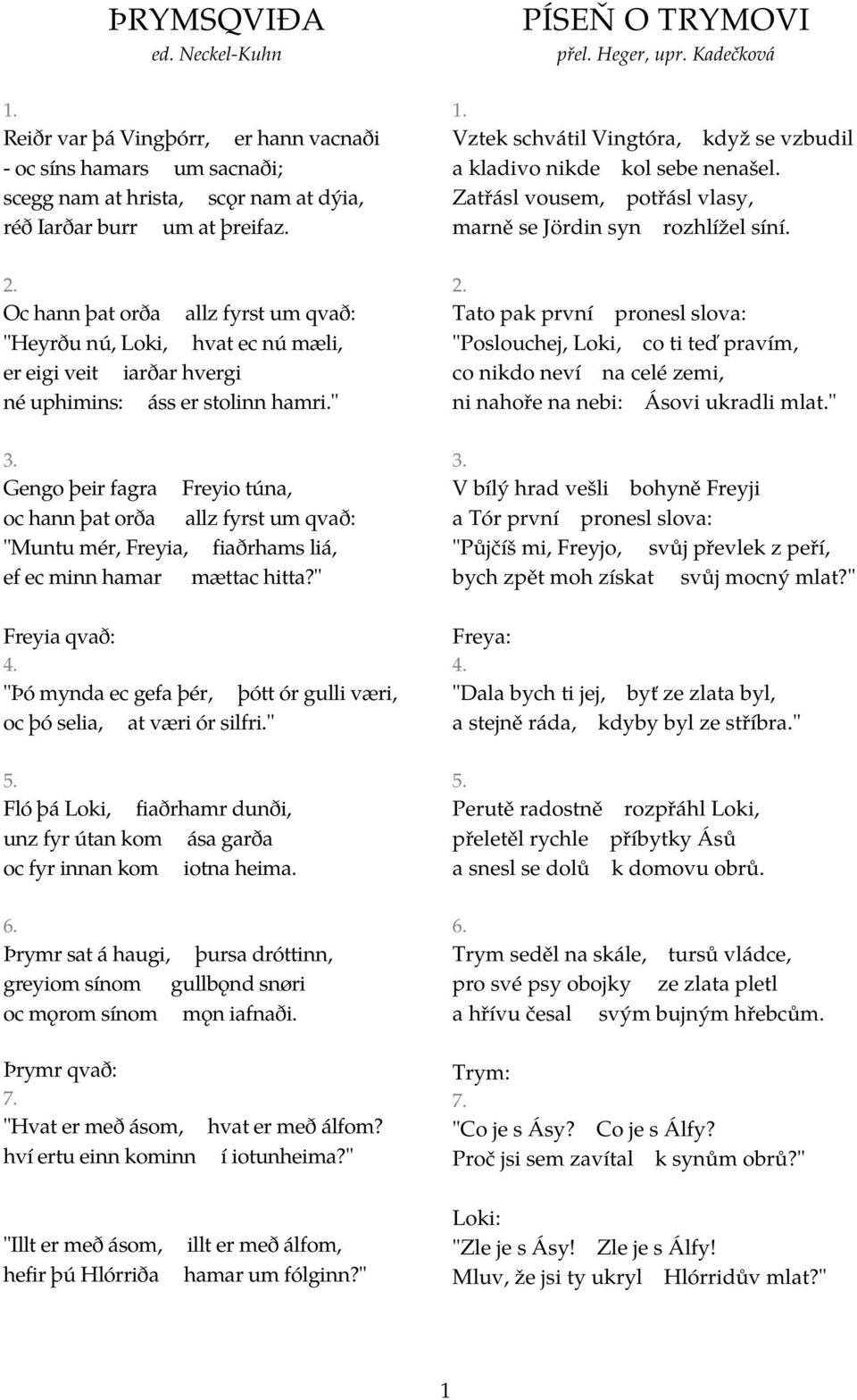 ÞRYMSQVIÐA
ed. Neckel-Kuhn

1.
Reiðr var þá Vingþórr, er hann vacnaði
- oc síns hamars um sacnaði;
scegg nam at hrista, scǫr nam at dýia,
réð Iarðar burr um at þreifaz.

2.
Oc hann þat orða allz fyrst um qvað:
"Heyrðu nú, Loki, hvat ec nú mæli,
er eigi veit iarðar hvergi
né uphimins: áss er stolinn hamri."

3.
Gengo þeir fagra Freyio túna,
oc hann þat orða allz fyrst um qvað:
"Muntu mér, Freyia, fiaðrhams liá,
ef ec minn hamar mættac hitta?"

Freyia qvað:
4.
"Þó mynda ec gefa þér, þótt ór gulli væri,
oc þó selia, at væri ór silfri."

5.
Fló þá Loki, fiaðrhamr dunði,
unz fyr útan kom ása garða
oc fyr innan kom iotna heima.

6.
Þrymr sat á haugi, þursa dróttinn,
greyiom sínom gullbǫnd snøri
oc mǫrom sínom mǫn iafnaði.

Þrymr qvað:
7.
"Hvat er með ásom, hvat er með álfom?
hví ertu einn kominn í iotunheima?"

"Illt er með ásom, illt er með álfom,
hefir þú Hlórriða hamar um fólginn?"

PÍSEŇ O TRYMOVI
přel. Heger, upr. Kadečková

1.
Vztek schvátil Vingtóra, když se vzbudil
a kladivo nikde kol sebe nenašel.
Zatřásl vousem, potřásl vlasy,
marně se Jördin syn rozhlížel síní.

2.
Tato pak první pronesl slova:
"Poslouchej, Loki, co ti teď pravím,
co nikdo neví na celé zemi,
ni nahoře na nebi: Ásovi ukradli mlat."

3.
V bílý hrad vešli bohyně Freyji
a Tór první pronesl slova:
"Půjčíš mi, Freyjo, svůj převlek z peří,
bych zpět moh získat svůj mocný mlat?"

Freya:
4.
"Dala bych ti jej, byť ze zlata byl,
a stejně ráda, kdyby byl ze stříbra."

5.
Perutě radostně rozpřáhl Loki,
přeletěl rychle příbytky Ásů
a snesl se dolů k domovu obrů.

6.
Trym seděl na skále, tursů vládce,
pro své psy obojky ze zlata pletl
a hřívu česal svým bujným hřebcům.

Trym:
7.
"Co je s Ásy? Co je s Álfy?
Proč jsi sem zavítal k synům obrů?"

Loki:
"Zle je s Ásy! Zle je s Álfy!
Mluv, že jsi ty ukryl Hlórridův mlat?"

1